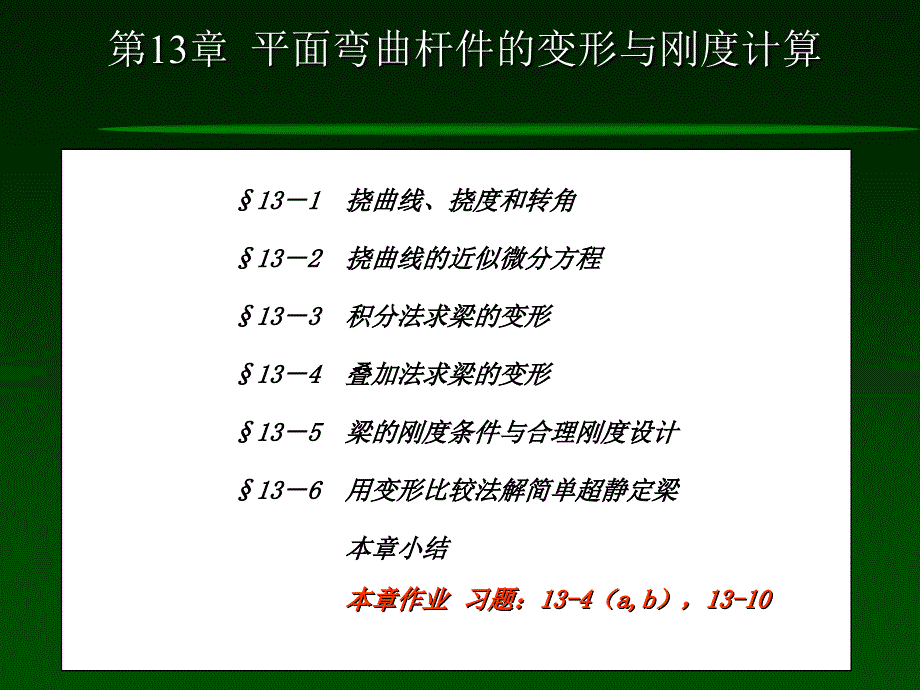 第13章 平面弯曲杆件的变形与刚度计算

§13－1 挠曲线、挠度和转角

§13－2 挠曲线的近似微分方程

§13－3 积分法求梁的变形

§13－4 叠加法求梁的变形

§13－5 梁的刚度条件与合理刚度设计

§13－6 用变形比较法解简单超静定梁

本章小结

本章作业 习题：13-4（a,b），13-10